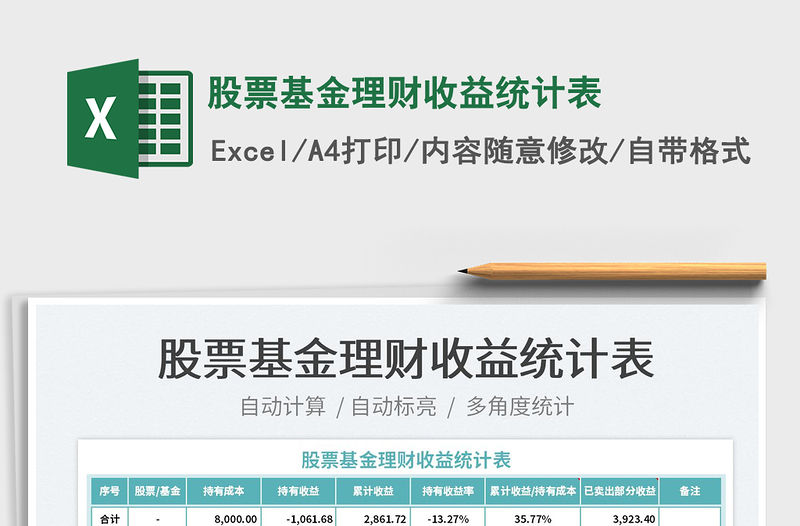 X

股票基金理财收益统计表

Excel/A4打印/内容随意修改/自带格式

股票基金理财收益统计表

自动计算 / 自动标亮 / 多角度统计

股票基金理财收益统计表

| 序号 | 股票/基金 | 持有成本 | 持有收益 | 累计收益 | 持有收益率 | 累计收益/持有成本 | 已卖出部分收益 | 备注 |
|---|---|---|---|---|---|---|---|---|
| 合计 | - | 8,000.00 | -1,061.68 | 2,861.72 | -13.27% | 35.77% | 3,923.40 | |